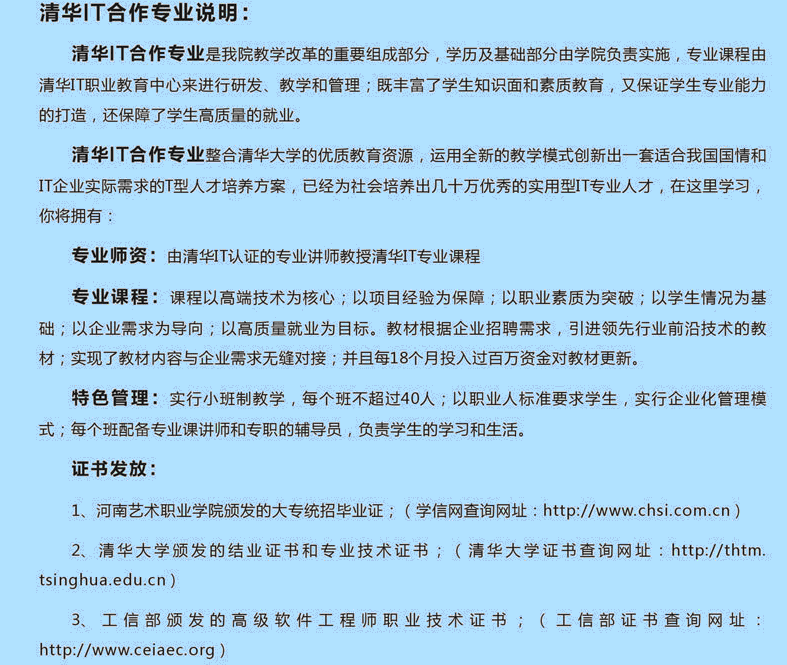 清华IT合作专业说明：

清华IT合作专业是我院教学改革的重要组成部分，学历及基础部分由学院负责实施，专业课程由清华IT职业教育中心来进行研发、教学和管理；既丰富了学生知识面和素质教育，又保证学生专业能力的打造，还保障了学生高质量的就业。

清华IT合作专业整合清华大学的优质教育资源，运用全新的教学模式创新出一套适合我国国情和IT企业实际需求的T型人才培养方案，已经为社会培养出几十万优秀的实用型IT专业人才，在这里学习，你将拥有：

专业师资：由清华IT认证的专业讲师教授清华IT专业课程

专业课程：课程以高端技术为核心；以项目经验为保障；以职业素质为突破；以学生情况为基础；以企业需求为导向；以高质量就业为目标。教材根据企业招聘需求，引进领先行业前沿技术的教材；实现了教材内容与企业需求无缝对接；并且每18个月投入过百万资金对教材更新。

特色管理：实行小班制教学，每个班不超过40人；以职业人标准要求学生，实行企业化管理模式；每个班配备专业课讲师和专职的辅导员，负责学生的学习和生活。

证书发放：

1、河南艺术职业学院颁发的大专统招毕业证；（学信网查询网址：http://www.chsi.com.cn）

2、清华大学颁发的结业证书和专业技术证书；（清华大学证书查询网址：http://thtm.tsinghua.edu.cn）

3、工信部颁发的高级软件工程师职业技术证书；（工信部证书查询网址：http://www.ceiaec.org）